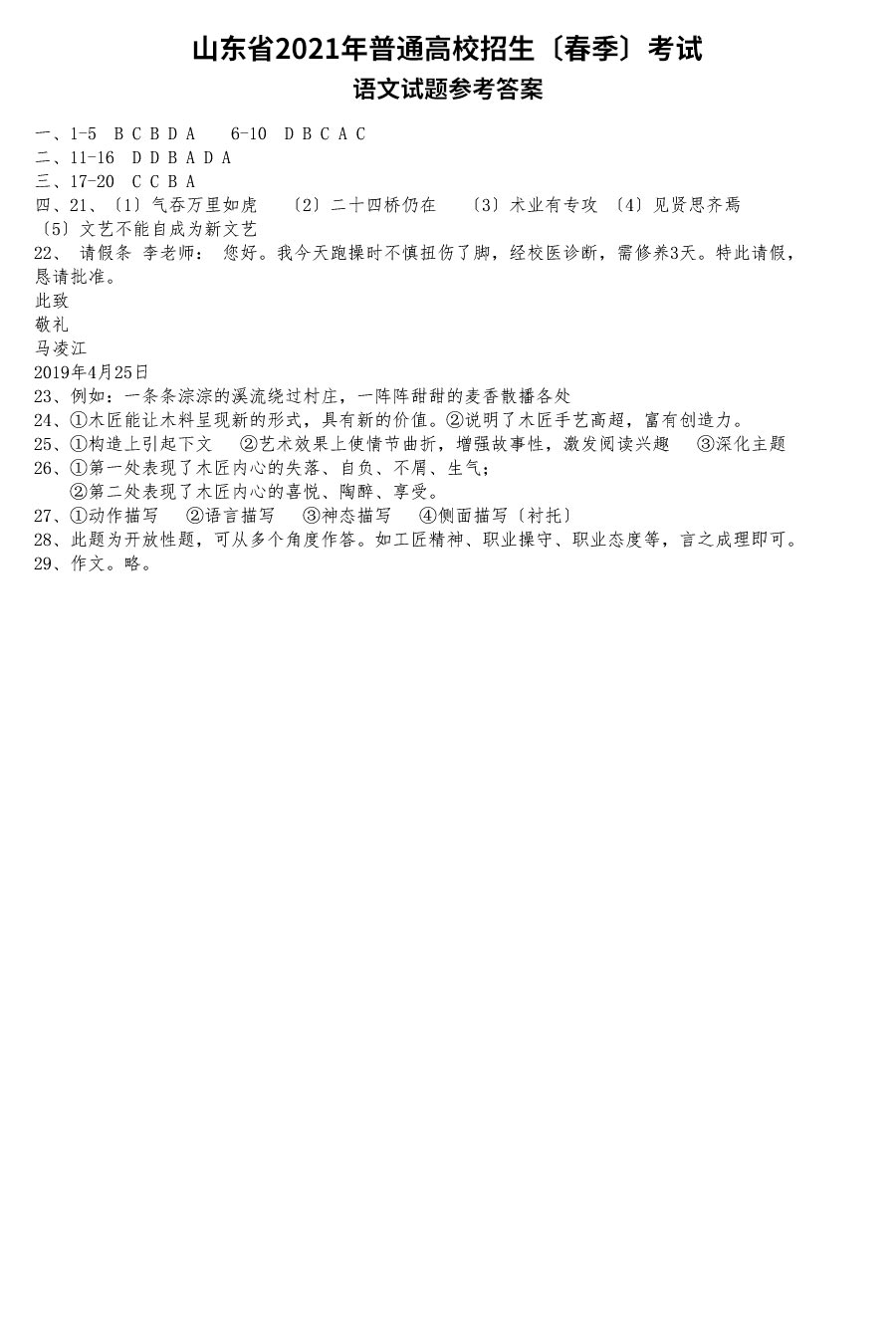 山东省2021年普通高校招生〔春季〕考试
语文试题参考答案

一、1-5 B C B D A 6-10 D B C A C
二、11-16 D D B A D A
三、17-20 C C B A
四、21、〔1〕气吞万里如虎 〔2〕二十四桥仍在 〔3〕术业有专攻 〔4〕见贤思齐焉 〔5〕文艺不能自成为新文艺
22、 请假条 李老师： 您好。我今天跑操时不慎扭伤了脚，经校医诊断，需修养3天。特此请假，恳请批准。
此致
敬礼
马凌江
2019年4月25日
23、例如：一条条淙淙的溪流绕过村庄，一阵阵甜甜的麦香散播各处
24、①木匠能让木料呈现新的形式，具有新的价值。②说明了木匠手艺高超，富有创造力。
25、①构造上引起下文 ②艺术效果上使情节曲折，增强故事性，激发阅读兴趣 ③深化主题
26、①第一处表现了木匠内心的失落、自负、不屑、生气；
②第二处表现了木匠内心的喜悦、陶醉、享受。
27、①动作描写 ②语言描写 ③神态描写 ④侧面描写〔衬托〕
28、此题为开放性题，可从多个角度作答。如工匠精神、职业操守、职业态度等，言之成理即可。
29、作文。略。